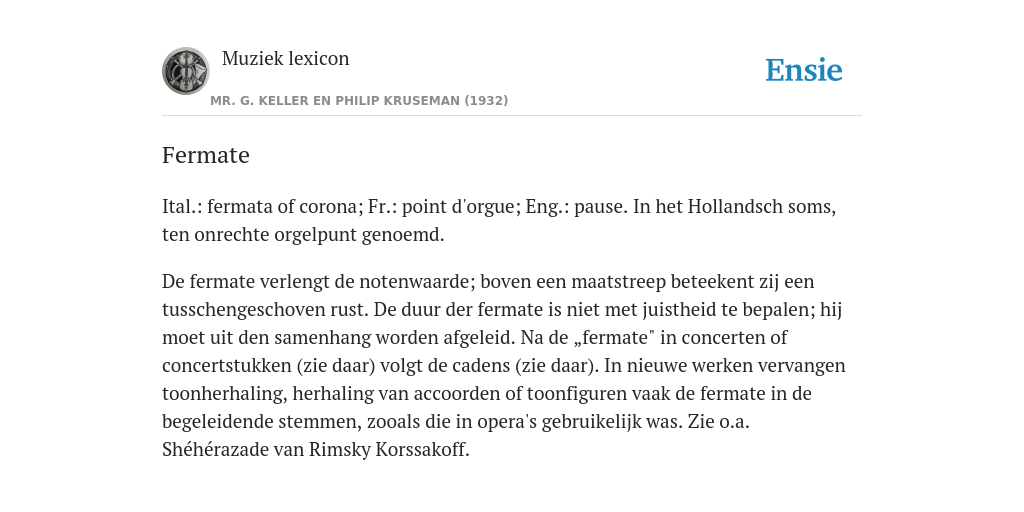 Muziek lexicon

Ensie

MR. G. KELLER EN PHILIP KRUSEMAN (1932)

Fermate

Ital.: fermata of corona; Fr.: point d'orgue; Eng.: pause. In het Hollandsch soms, ten onrechte orgelpunt genoemd.

De fermate verlengt de notenwaarde; boven een maatstreep beteekent zij een tusschengeschoven rust. De duur der fermate is niet met juistheid te bepalen; hij moet uit den samenhang worden afgeleid. Na de „fermate" in concerten of concertstukken (zie daar) volgt de cadens (zie daar). In nieuwe werken vervangen toonherhaling, herhaling van accoorden of toonfiguren vaak de fermate in de begeleidende stemmen, zooals die in opera's gebruikelijk was. Zie o.a. Shéhérazade van Rimsky Korssakoff.